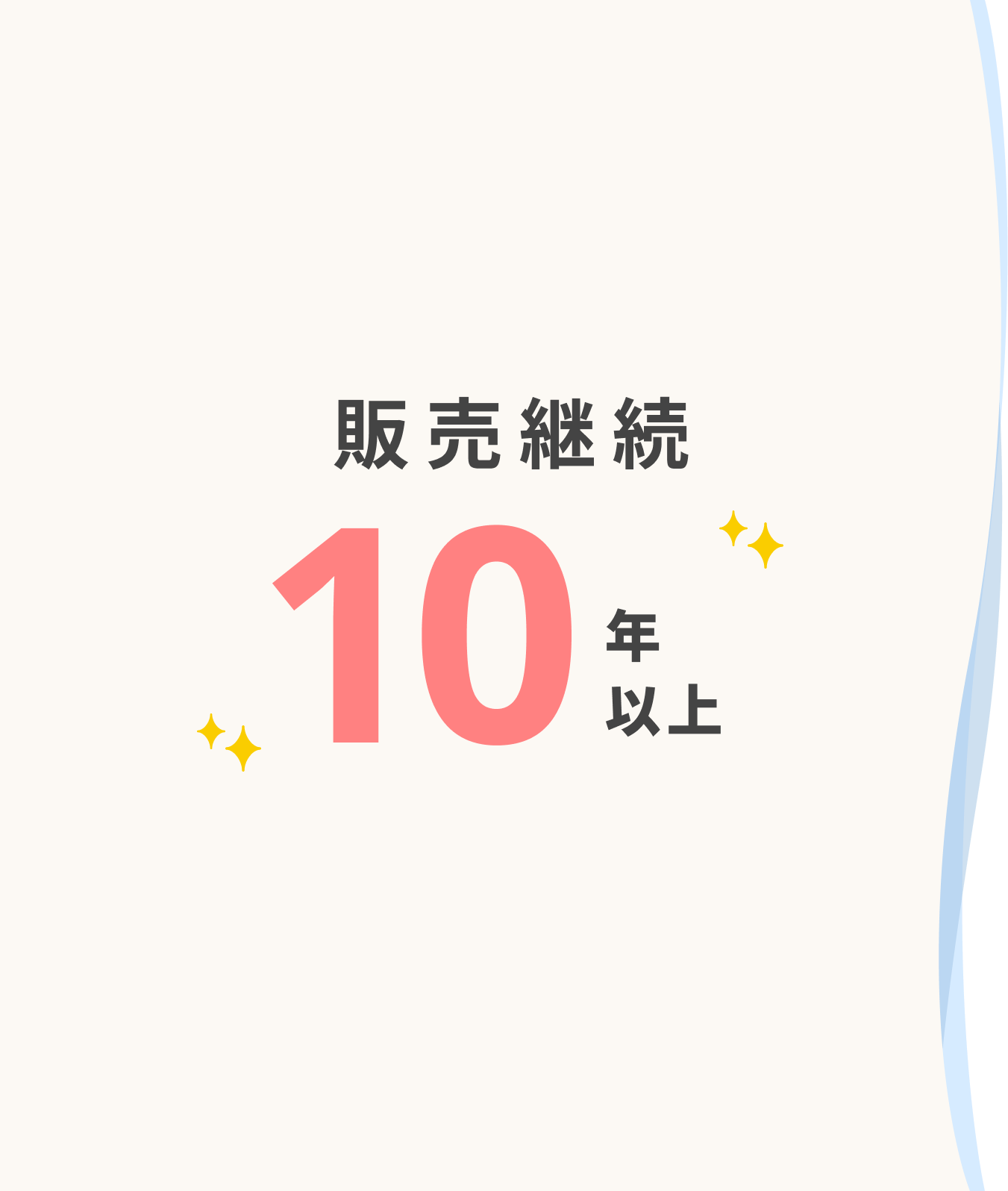 販売継続

10 年以上